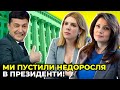 МИ ПУСТИЛИ НЕДОРОСЛЯ В ПРЕЗИДЕНТИ!